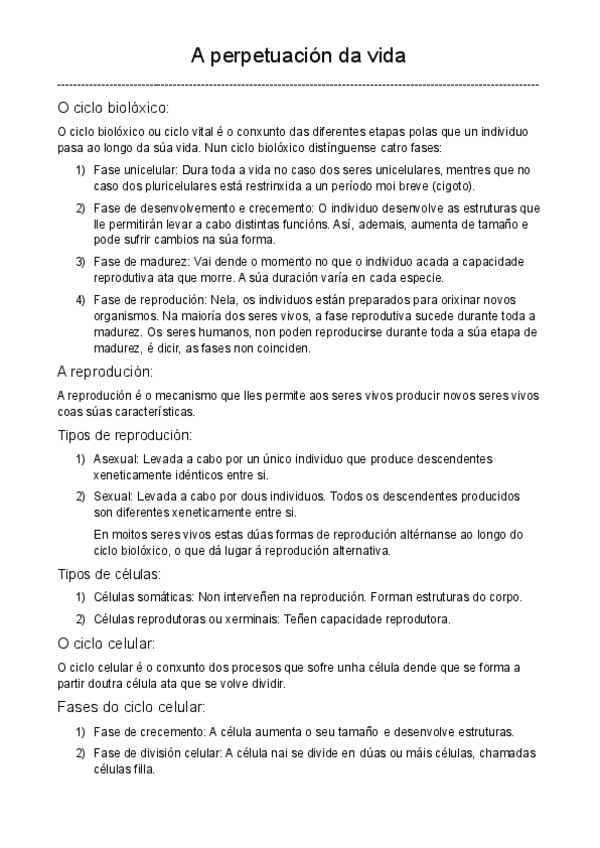 A perpetuación da vida

O ciclo biolóxico:

O ciclo biolóxico ou ciclo vital é o conxunto das diferentes etapas polas que un individuo pasa ao longo da súa vida. Nun ciclo biolóxico distínguense catro fases:

1) Fase unicelular: Dura toda a vida no caso dos seres unicelulares, mentres que no caso dos pluricelulares está restrinxida a un período moi breve (cigoto).

2) Fase de desenvolvemento e crecemento: O individuo desenvolve as estruturas que lle permitirán levar a cabo distintas funcións. Así, ademais, aumenta de tamaño e pode sufrir cambios na súa forma.

3) Fase de madurez: Vai dende o momento no que o individuo acada a capacidade reprodutiva ata que morre. A súa duración varía en cada especie.

4) Fase de reprodución: Nela, os individuos están preparados para orixinar novos organismos. Na maioría dos seres vivos, a fase reprodutiva sucede durante toda a madurez. Os seres humanos, non poden reproducirse durante toda a súa etapa de madurez, é dicir, as fases non coinciden.

A reprodución:

A reprodución é o mecanismo que lles permite aos seres vivos producir novos seres vivos coas súas características.

Tipos de reprodución:

1) Asexual: Levada a cabo por un único individuo que produce descendentes xeneticamente idénticos entre si.

2) Sexual: Levada a cabo por dous individuos. Todos os descendentes producidos son diferentes xeneticamente entre si.

En moitos seres vivos estas dúas formas de reprodución altérnanse ao longo do ciclo biolóxico, o que dá lugar á reprodución alternativa.

Tipos de células:

1) Células somáticas: Non interveñen na reprodución. Forman estruturas do corpo.

2) Células reprodutoras ou xerminais: Teñen capacidade reprodutora.

O ciclo celular:

O ciclo celular é o conxunto dos procesos que sofre unha célula dende que se forma a partir doutra célula ata que se volve dividir.

Fases do ciclo celular:

1) Fase de crecemento: A célula aumenta o seu tamaño e desenvolve estruturas.

2) Fase de división celular: A célula nai se divide en dúas ou máis células, chamadas células filla.